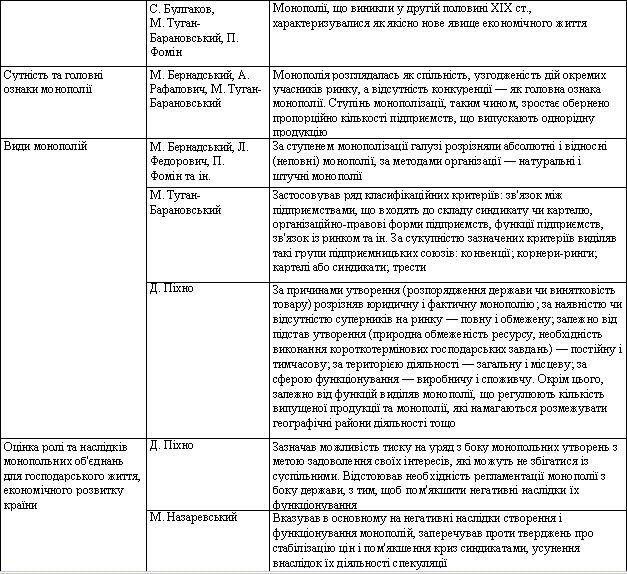 | | | |
|---|---|---|
| | С. Булгаков, М. Туган-Барановський, П. Фомін | Монополії, що виникли у другій половині XIX ст., характеризувалися як якісно нове явище економічного життя |
| Сутність та головні ознаки монополії | М. Бернадський, А. Рафалович, М. Туган-Барановський | Монополія розглядалась як спільність, узгодженість дій окремих учасників ринку, а відсутність конкуренції — як головна ознака монополії. Ступінь монополізації, таким чином, зростає обернено пропорційно кількості підприємств, що випускають однорідну продукцію |
| Види монополій | М. Бернадський, Л. Федорович, П. Фомін та ін. | За ступенем монополізації галузі розрізняли абсолютні і відносні (неповні) монополії, за методами організації — натуральні і штучні монополії |
| | М. Туган-Барановський | Застосовував ряд класифікаційних критеріїв: зв'язок між підприємствами, що входять до складу синдикату чи картелю, організаційно-правові форми підприємств, функції підприємств, зв'язок із ринком та ін. За сукупністю зазначених критеріїв виділяв такі групи підприємницьких союзів: конвенції; корнери-ринги; картелі або синдикати; трести |
| | Д. Піхно | За причинами утворення (розпорядження держави чи винятковість товару) розрізняв юридичну і фактичну монополію; за наявністю чи відсутністю суперників на ринку — повну і обмежену; залежно від підстав утворення (природна обмеженість ресурсу, необхідність виконання короткотермінових господарських завдань) — постійну і тимчасову; за територією діяльності — загальну і місцеву; за сферою функціонування — виробничу і споживчу. Окрім цього, залежно від функцій виділяв монополії, що регулюють кількість випущеної продукції та монополії, які намагаються розмежувати географічні райони діяльності тощо |
| Оцінка ролі та наслідків монопольних об'єднань для господарського життя, економічного розвитку країни | Д. Піхно | Зазначав можливість тиску на уряд з боку монопольних утворень з метою задоволення своїх інтересів, які можуть не збігатися із суспільними. Відстоював необхідність регламентації монополії з боку держави, з тим, щоб пом'якшити негативні наслідки їх функціонування |
| | М. Назаревський | Вказував в основному на негативні наслідки створення і функціонування монополій, заперечував проти тверджень про стабілізацію цін і пом'якшення криз синдикатами, усунення внаслідок їх діяльності спекуляції |